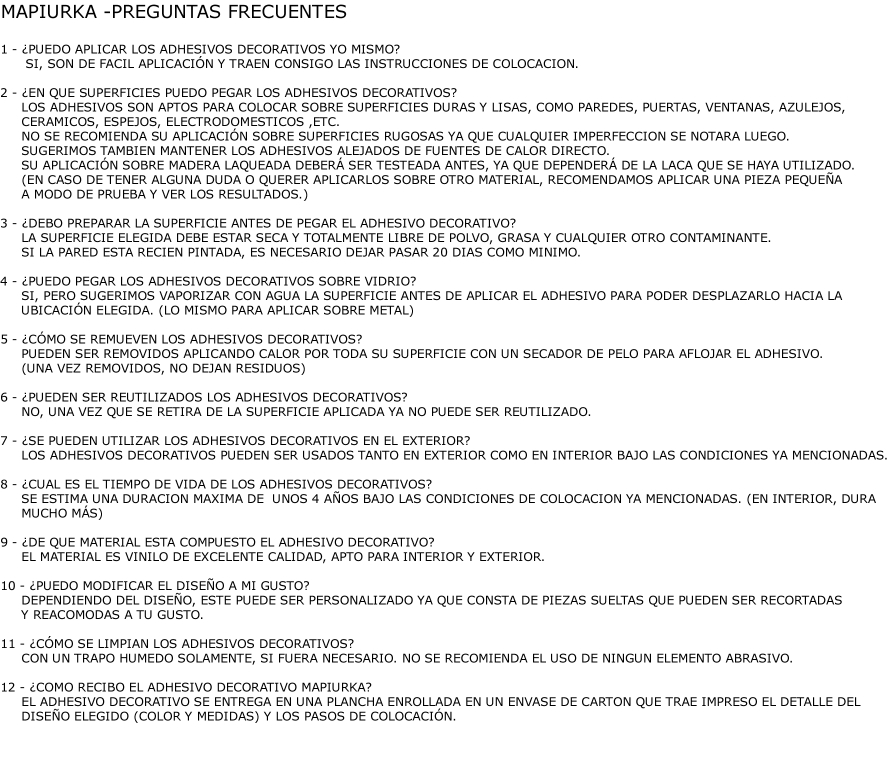 MAPIURKA -PREGUNTAS FRECUENTES

1 - ¿PUEDO APLICAR LOS ADHESIVOS DECORATIVOS YO MISMO?
SI, SON DE FACIL APLICACIÓN Y TRAEN CONSIGO LAS INSTRUCCIONES DE COLOCACION.

2 - ¿EN QUE SUPERFICIES PUEDO PEGAR LOS ADHESIVOS DECORATIVOS?
LOS ADHESIVOS SON APTOS PARA COLOCAR SOBRE SUPERFICIES DURAS Y LISAS, COMO PAREDES, PUERTAS, VENTANAS, AZULEJOS, CERAMICOS, ESPEJOS, ELECTRODOMESTICOS ,ETC.
NO SE RECOMIENDA SU APLICACIÓN SOBRE SUPERFICIES RUGOSAS YA QUE CUALQUIER IMPERFECCION SE NOTARA LUEGO.
SUGERIMOS TAMBIEN MANTENER LOS ADHESIVOS ALEJADOS DE FUENTES DE CALOR DIRECTO.
SU APLICACIÓN SOBRE MADERA LAQUEADA DEBERÁ SER TESTEADA ANTES, YA QUE DEPENDERÁ DE LA LACA QUE SE HAYA UTILIZADO.
(EN CASO DE TENER ALGUNA DUDA O QUERER APLICARLOS SOBRE OTRO MATERIAL, RECOMENDAMOS APLICAR UNA PIEZA PEQUEÑA A MODO DE PRUEBA Y VER LOS RESULTADOS.)

3 - ¿DEBO PREPARAR LA SUPERFICIE ANTES DE PEGAR EL ADHESIVO DECORATIVO?
LA SUPERFICIE ELEGIDA DEBE ESTAR SECA Y TOTALMENTE LIBRE DE POLVO, GRASA Y CUALQUIER OTRO CONTAMINANTE.
SI LA PARED ESTA RECIEN PINTADA, ES NECESARIO DEJAR PASAR 20 DIAS COMO MINIMO.

4 - ¿PUEDO PEGAR LOS ADHESIVOS DECORATIVOS SOBRE VIDRIO?
SI, PERO SUGERIMOS VAPORIZAR CON AGUA LA SUPERFICIE ANTES DE APLICAR EL ADHESIVO PARA PODER DESPLAZARLO HACIA LA UBICACIÓN ELEGIDA. (LO MISMO PARA APLICAR SOBRE METAL)

5 - ¿CÓMO SE REMUEVEN LOS ADHESIVOS DECORATIVOS?
PUEDEN SER REMOVIDOS APLICANDO CALOR POR TODA SU SUPERFICIE CON UN SECADOR DE PELO PARA AFLOJAR EL ADHESIVO.
(UNA VEZ REMOVIDOS, NO DEJAN RESIDUOS)

6 - ¿PUEDEN SER REUTILIZADOS LOS ADHESIVOS DECORATIVOS?
NO, UNA VEZ QUE SE RETIRA DE LA SUPERFICIE APLICADA YA NO PUEDE SER REUTILIZADO.

7 - ¿SE PUEDEN UTILIZAR LOS ADHESIVOS DECORATIVOS EN EL EXTERIOR?
LOS ADHESIVOS DECORATIVOS PUEDEN SER USADOS TANTO EN EXTERIOR COMO EN INTERIOR BAJO LAS CONDICIONES YA MENCIONADAS.

8 - ¿CUAL ES EL TIEMPO DE VIDA DE LOS ADHESIVOS DECORATIVOS?
SE ESTIMA UNA DURACION MAXIMA DE UNOS 4 AÑOS BAJO LAS CONDICIONES DE COLOCACION YA MENCIONADAS. (EN INTERIOR, DURA MUCHO MÁS)

9 - ¿DE QUE MATERIAL ESTA COMPUESTO EL ADHESIVO DECORATIVO?
EL MATERIAL ES VINILO DE EXCELENTE CALIDAD, APTO PARA INTERIOR Y EXTERIOR.

10 - ¿PUEDO MODIFICAR EL DISEÑO A MI GUSTO?
DEPENDIENDO DEL DISEÑO, ESTE PUEDE SER PERSONALIZADO YA QUE CONSTA DE PIEZAS SUELTAS QUE PUEDEN SER RECORTADAS Y REACOMODAS A TU GUSTO.

11 - ¿CÓMO SE LIMPIAN LOS ADHESIVOS DECORATIVOS?
CON UN TRAPO HUMEDO SOLAMENTE, SI FUERA NECESARIO. NO SE RECOMIENDA EL USO DE NINGUN ELEMENTO ABRASIVO.

12 - ¿COMO RECIBO EL ADHESIVO DECORATIVO MAPIURKA?
EL ADHESIVO DECORATIVO SE ENTREGA EN UNA PLANCHA ENROLLADA EN UN ENVASE DE CARTON QUE TRAE IMPRESO EL DETALLE DEL DISEÑO ELEGIDO (COLOR Y MEDIDAS) Y LOS PASOS DE COLOCACIÓN.